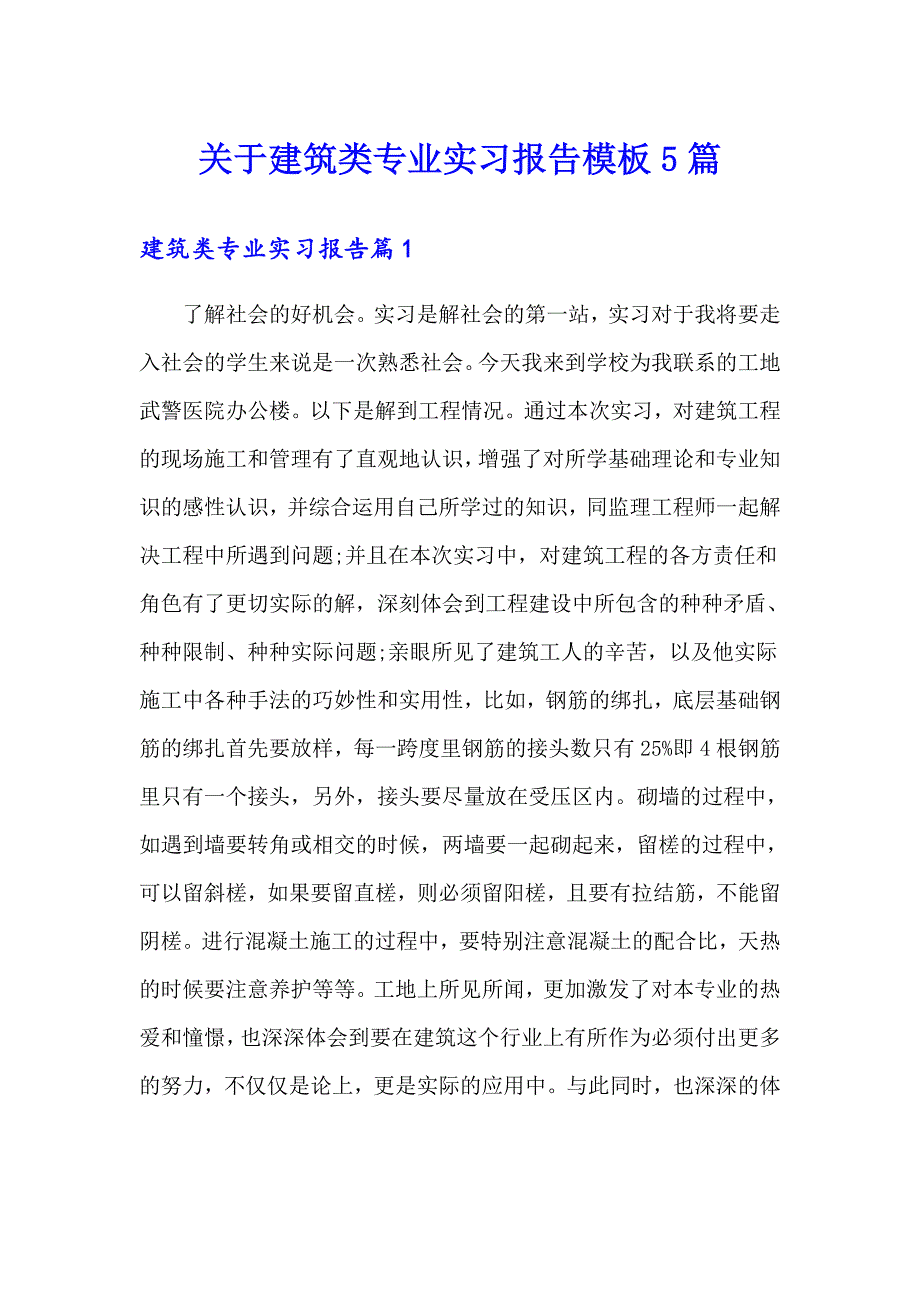 关于建筑类专业实习报告模板5篇

建筑类专业实习报告篇1

了解社会的好机会。实习是解社会的第一站，实习对于我将要走入社会的学生来说是一次熟悉社会。今天我来到学校为我联系的工地武警医院办公楼。以下是解到工程情况。通过本次实习，对建筑工程的现场施工和管理有了直观地认识，增强了对所学基础理论和专业知识的感性认识，并综合运用自己所学过的知识，同监理工程师一起解决工程中所遇到问题;并且在本次实习中，对建筑工程的各方责任和角色有了更切实际的解，深刻体会到工程建设中所包含的种种矛盾、种种限制、种种实际问题;亲眼所见了建筑工人的辛苦，以及他实际施工中各种手法的巧妙性和实用性，比如，钢筋的绑扎，底层基础钢筋的绑扎首先要放样，每一跨度里钢筋的接头数只有25%即4根钢筋里只有一个接头，另外，接头要尽量放在受压区内。砌墙的过程中，如遇到墙要转角或相交的时候，两墙要一起砌起来，留槎的过程中，可以留斜槎，如果要留直槎，则必须留阳槎，且要有拉结筋，不能留阴槎。进行混凝土施工的过程中，要特别注意混凝土的配合比，天热的时候要注意养护等等。工地上所见所闻，更加激发了对本专业的热爱和憧憬，也深深体会到要在建筑这个行业上有所作为必须付出更多的努力，不仅仅是论上，更是实际的应用中。与此同时，也深深的体